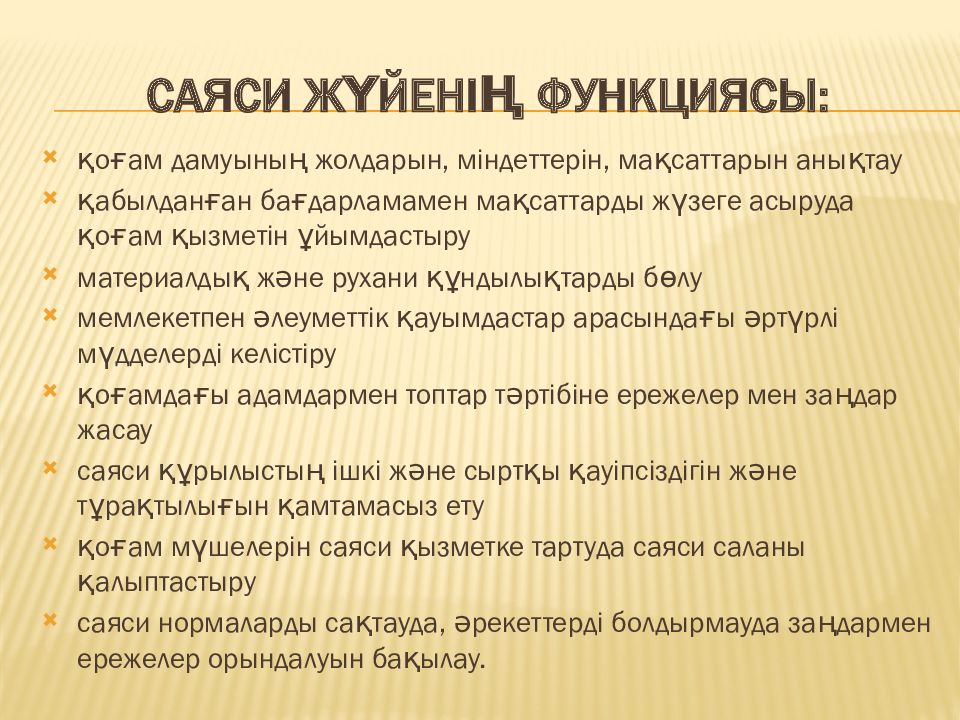 САЯСИ ЖҮЙЕНІҢ ФУНКЦИЯСЫ:

қоғам дамуының жолдарын, міндеттерін, мақсаттарын анықтау

қабылданған бағдарламамен мақсаттарды жүзеге асыруда қоғам қызметін ұйымдастыру

материалдық және рухани құндылықтарды бөлу

мемлекетпен әлеуметтік қауымдастар арасындағы әртүрлі мүдделерді келістіру

қоғамдағы адамдармен топтар тәртібіне ережелер мен заңдар жасау

саяси құрылыстың ішкі және сыртқы қауіпсіздігін және тұрақтылығын қамтамасыз ету

қоғам мүшелерін саяси қызметке тартуда саяси саланы қалыптастыру

саяси нормаларды сақтауда, әрекеттерді болдырмауда заңдармен ережелер орындалуын бақылау.